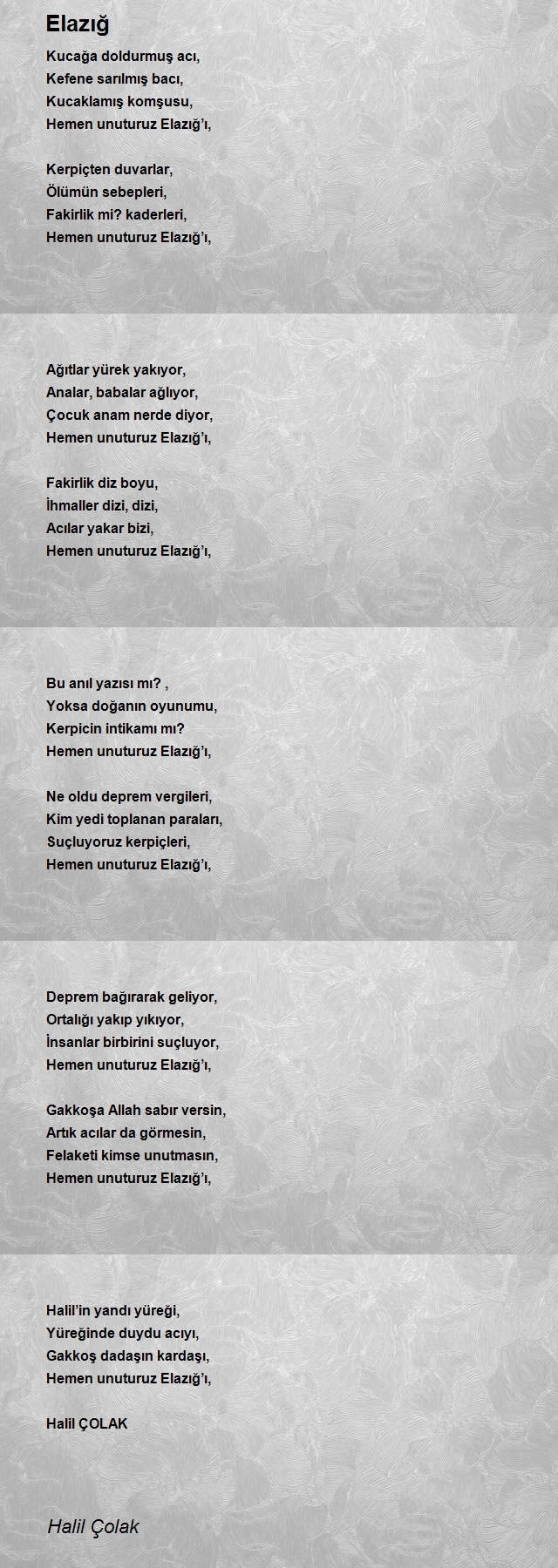 Elazığ

Kucağa doldurmuş acı,
Kefene sarılmış bacı,
Kucaklamış komşusu,
Hemen unuturuz Elazığ'ı,

Kerpiçten duvarlar,
Ölümün sebepleri,
Fakirlik mi? kaderleri,
Hemen unuturuz Elazığ'ı,

Ağıtlar yürek yakıyor,
Analar, babalar ağlıyor,
Çocuk anam nerde diyor,
Hemen unuturuz Elazığ'ı,

Fakirlik diz boyu,
İhmaller dizi, dizi,
Acılar yakar bizi,
Hemen unuturuz Elazığ'ı,

Bu anıl yazısı mı? ,
Yoksa doğanın oyunumu,
Kerpicin intikamı mı?
Hemen unuturuz Elazığ'ı,

Ne oldu deprem vergileri,
Kim yedi toplanan paraları,
Suçluyoruz kerpiçleri,
Hemen unuturuz Elazığ'ı,

Deprem bağırarak geliyor,
Ortalığı yakıp yıkıyor,
İnsanlar birbirini suçluyor,
Hemen unuturuz Elazığ'ı,

Gakkoşa Allah sabır versin,
Artık acılar da görmesin,
Felaketi kimse unutmasın,
Hemen unuturuz Elazığ'ı,

Halil'in yandı yüreği,
Yüreğinde duydu acıyı,
Gakkoş dadaşın kardaşı,
Hemen unuturuz Elazığ'ı,

Halil ÇOLAK

Halil Çolak